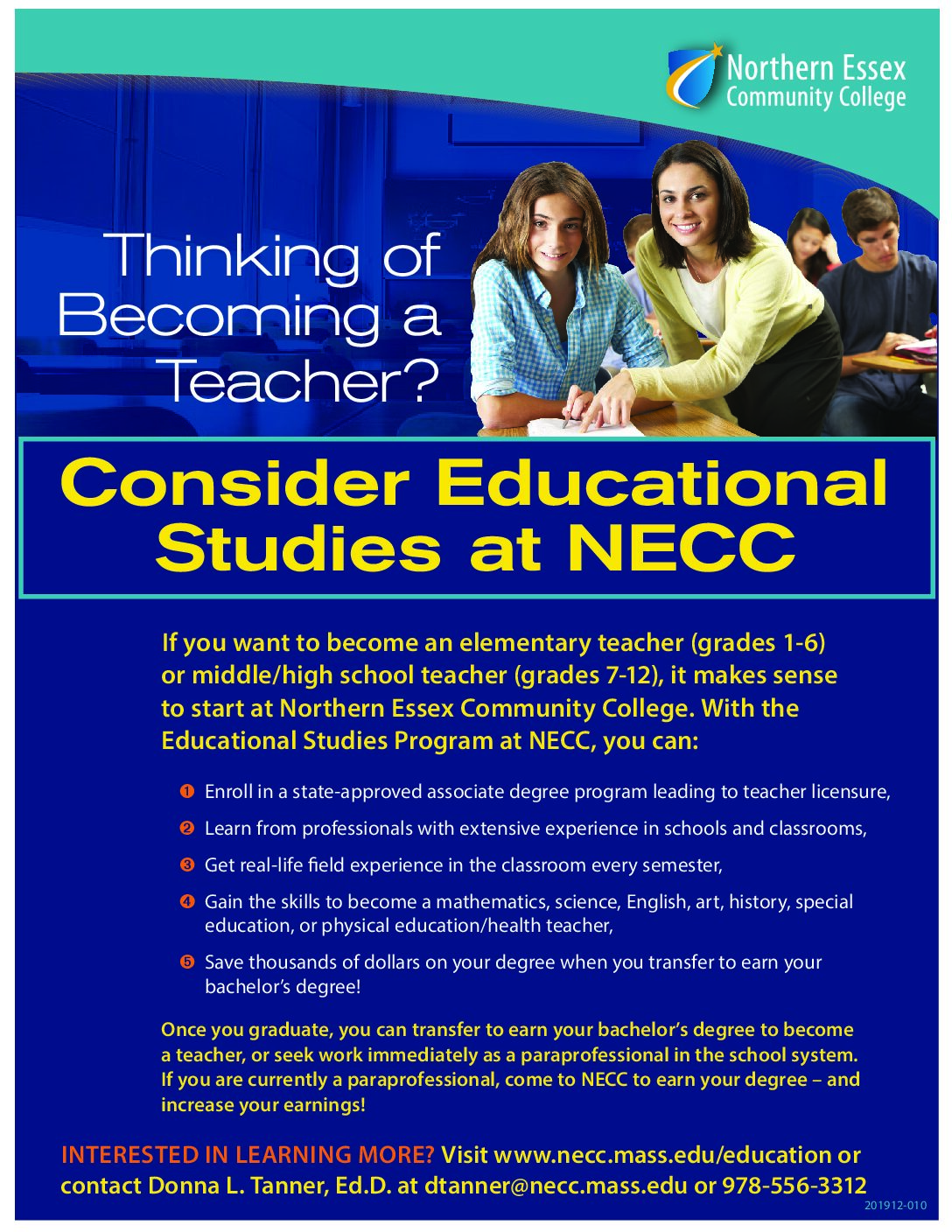 Northern Essex Community College

Thinking of Becoming a Teacher?

Consider Educational Studies at NECC

If you want to become an elementary teacher (grades 1-6) or middle/high school teacher (grades 7-12), it makes sense to start at Northern Essex Community College. With the Educational Studies Program at NECC, you can:

❶ Enroll in a state-approved associate degree program leading to teacher licensure,

❷ Learn from professionals with extensive experience in schools and classrooms,

❸ Get real-life field experience in the classroom every semester,

❹ Gain the skills to become a mathematics, science, English, art, history, special education, or physical education/health teacher,

❺ Save thousands of dollars on your degree when you transfer to earn your bachelor's degree!

Once you graduate, you can transfer to earn your bachelor's degree to become a teacher, or seek work immediately as a paraprofessional in the school system. If you are currently a paraprofessional, come to NECC to earn your degree – and increase your earnings!

INTERESTED IN LEARNING MORE? Visit www.necc.mass.edu/education or contact Donna L. Tanner, Ed.D. at dtanner@necc.mass.edu or 978-556-3312

201912-010